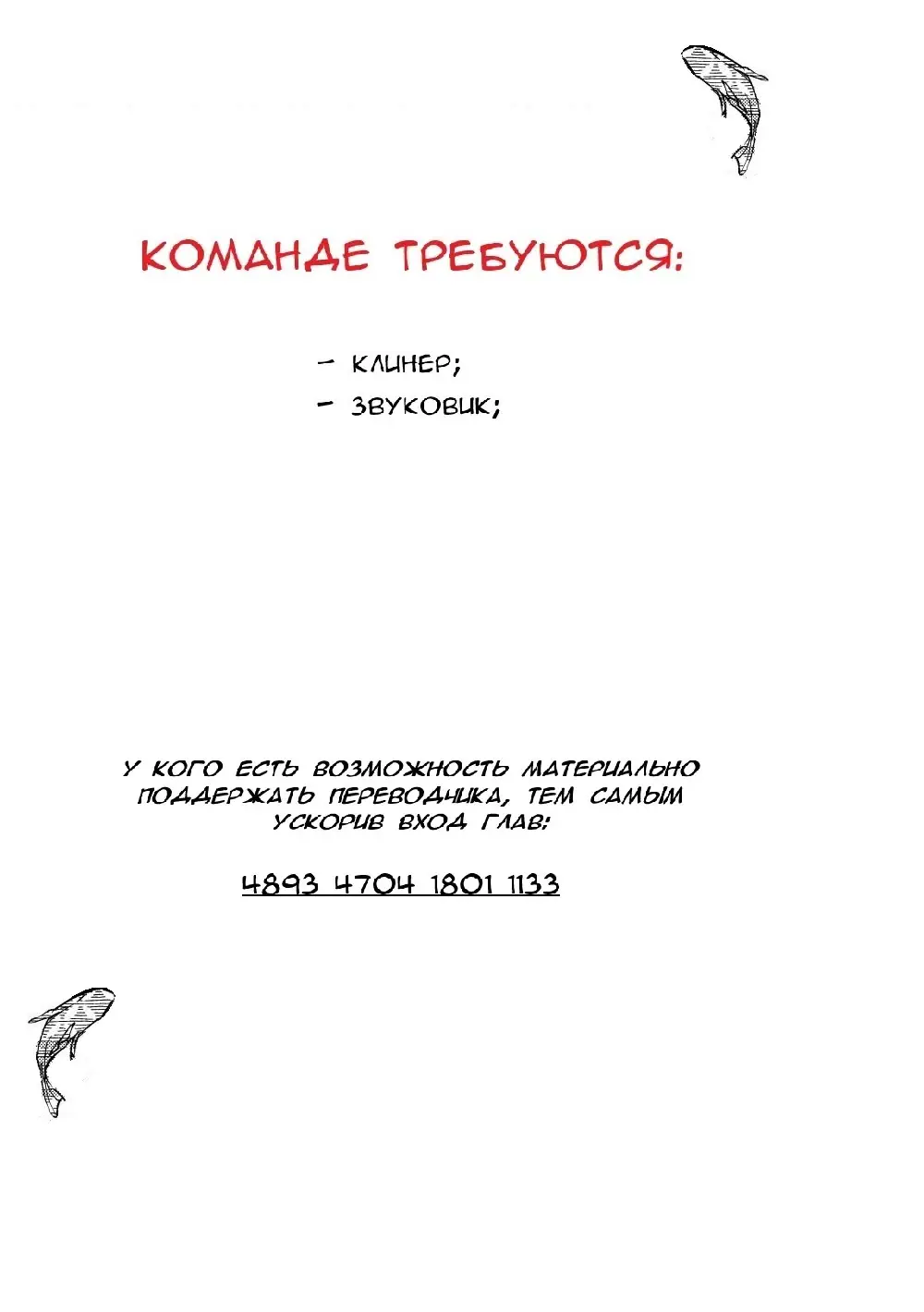 КОМАНДЕ ТРЕБУЮТСЯ:

- КЛИНЕР;
- ЗВУКОВИК;

У КОГО ЕСТЬ ВОЗМОЖНОСТЬ МАТЕРИАЛЬНО ПОДДЕРЖАТЬ ПЕРЕВОДЧИКА, ТЕМ САМЫМ УСКОРИВ ВХОД ГЛАВ:

4893 4704 1801 1133